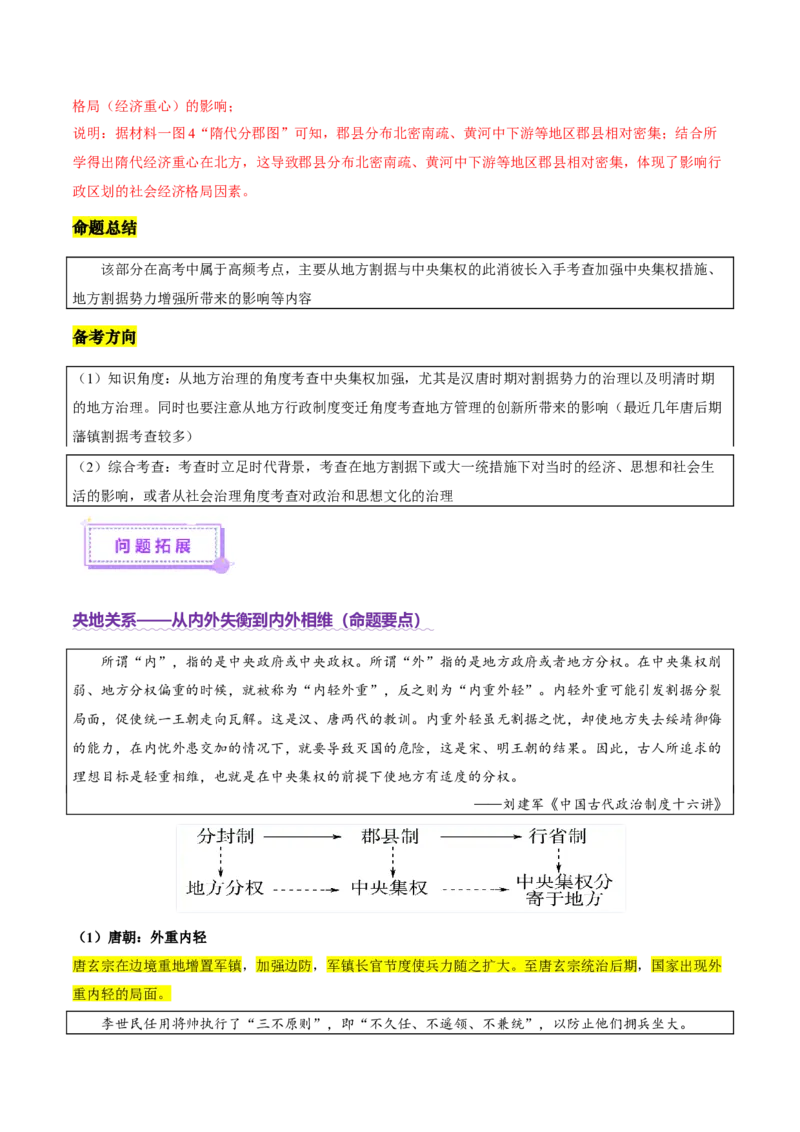 格局（经济重心）的影响；
说明：据材料一图4“隋代分郡图”可知，郡县分布北密南疏、黄河中下游等地区郡县相对密集；结合所学得出隋代经济重心在北方，这导致郡县分布北密南疏、黄河中下游等地区郡县相对密集，体现了影响行政区划的社会经济格局因素。

命题总结

该部分在高考中属于高频考点，主要从地方割据与中央集权的此消彼长入手考查加强中央集权措施、地方割据势力增强所带来的影响等内容

备考方向

（1）知识角度：从地方治理的角度考查中央集权加强，尤其是汉唐时期对割据势力的治理以及明清时期的地方治理。同时也要注意从地方行政制度变迁角度考查地方管理的创新所带来的影响（最近几年唐后期藩镇割据考查较多）

（2）综合考查：考查时立足时代背景，考查在地方割据下或大一统措施下对当时的经济、思想和社会生活的影响，或者从社会治理角度考查对政治和思想文化的治理

问题拓展

央地关系——从内外失衡到内外相维（命题要点）

所谓“内”，指的是中央政府或中央政权。所谓“外”指的是地方政府或者地方分权。在中央集权削弱、地方分权偏重的时候，就被称为“内轻外重”，反之则为“内重外轻”。内轻外重可能引发割据分裂局面，促使统一王朝走向瓦解。这是汉、唐两代的教训。内重外轻虽无割据之忧，却使地方失去绥靖御侮的能力，在内忧外患交加的情况下，就要导致灭国的危险，这是宋、明王朝的结果。因此，古人所追求的理想目标是轻重相维，也就是在中央集权的前提下使地方有适度的分权。
——刘建军《中国古代政治制度十六讲》

分封制 郡县制 行省制
地方分权 中央集权 中央集权分寄于地方

（1）唐朝：外重内轻
唐玄宗在边境重地增置军镇，加强边防，军镇长官节度使兵力随之扩大。至唐玄宗统治后期，国家出现外重内轻的局面。

李世民任用将帅执行了“三不原则”，即“不久任、不遥领、不兼统”，以防止他们拥兵坐大。